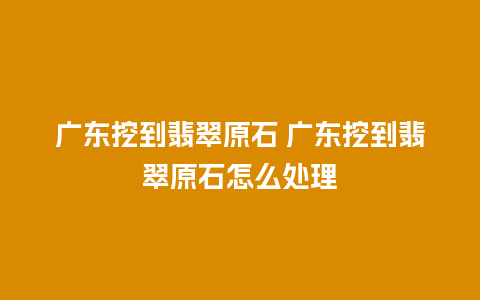 广东挖到翡翠原石 广东挖到翡翠原石怎么处理